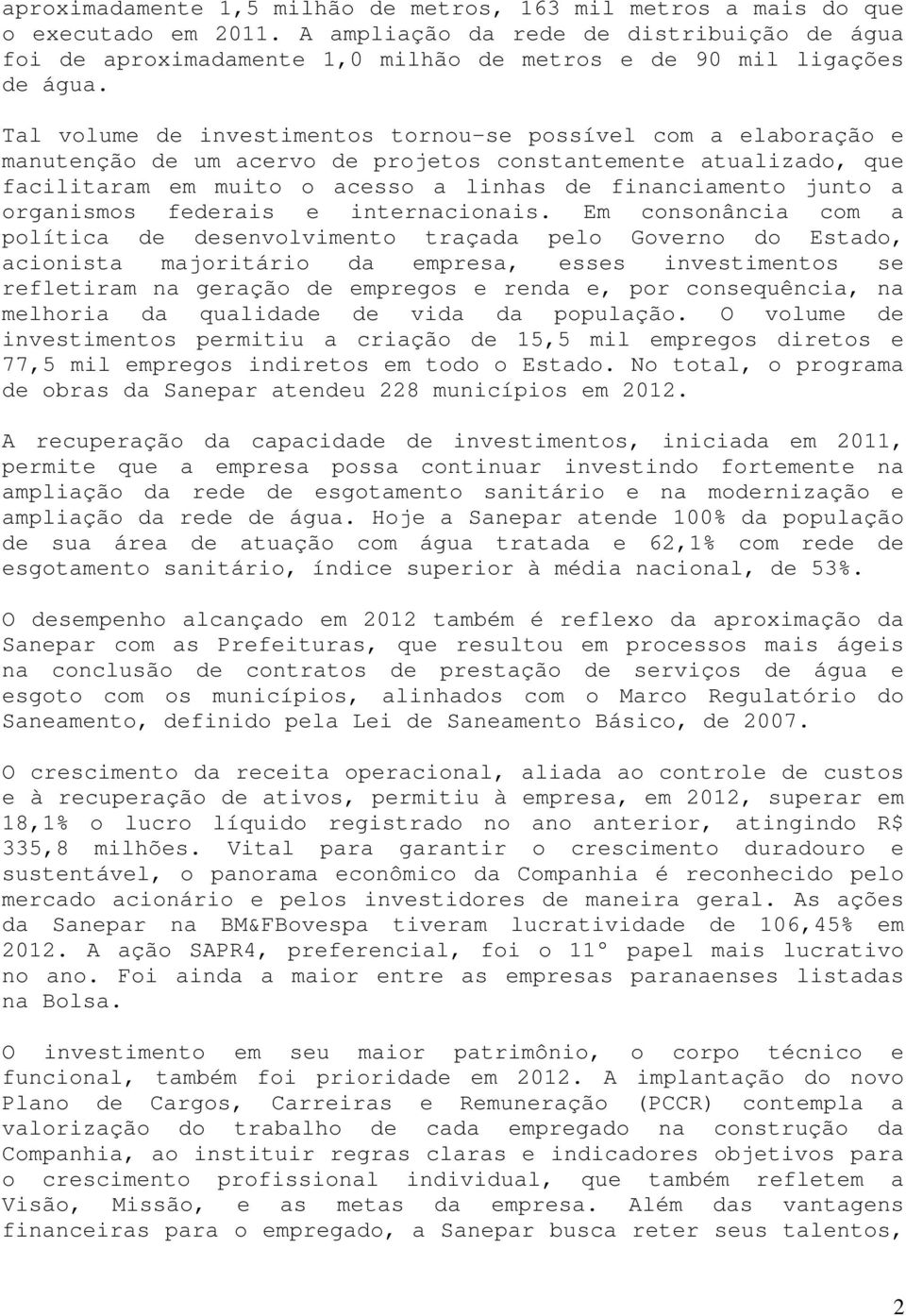 aproximadamente 1,5 milhão de metros, 163 mil metros a mais do que o executado em 2011. A ampliação da rede de distribuição de água foi de aproximadamente 1,0 milhão de metros e de 90 mil ligações de água.

Tal volume de investimentos tornou-se possível com a elaboração e manutenção de um acervo de projetos constantemente atualizado, que facilitaram em muito o acesso a linhas de financiamento junto a organismos federais e internacionais. Em consonância com a política de desenvolvimento traçada pelo Governo do Estado, acionista majoritário da empresa, esses investimentos se refletiram na geração de empregos e renda e, por consequência, na melhoria da qualidade de vida da população. O volume de investimentos permitiu a criação de 15,5 mil empregos diretos e 77,5 mil empregos indiretos em todo o Estado. No total, o programa de obras da Sanepar atendeu 228 municípios em 2012.

A recuperação da capacidade de investimentos, iniciada em 2011, permite que a empresa possa continuar investindo fortemente na ampliação da rede de esgotamento sanitário e na modernização e ampliação da rede de água. Hoje a Sanepar atende 100% da população de sua área de atuação com água tratada e 62,1% com rede de esgotamento sanitário, índice superior à média nacional, de 53%.

O desempenho alcançado em 2012 também é reflexo da aproximação da Sanepar com as Prefeituras, que resultou em processos mais ágeis na conclusão de contratos de prestação de serviços de água e esgoto com os municípios, alinhados com o Marco Regulatório do Saneamento, definido pela Lei de Saneamento Básico, de 2007.

O crescimento da receita operacional, aliada ao controle de custos e à recuperação de ativos, permitiu à empresa, em 2012, superar em 18,1% o lucro líquido registrado no ano anterior, atingindo R$ 335,8 milhões. Vital para garantir o crescimento duradouro e sustentável, o panorama econômico da Companhia é reconhecido pelo mercado acionário e pelos investidores de maneira geral. As ações da Sanepar na BM&FBovespa tiveram lucratividade de 106,45% em 2012. A ação SAPR4, preferencial, foi o 11° papel mais lucrativo no ano. Foi ainda a maior entre as empresas paranaenses listadas na Bolsa.

O investimento em seu maior patrimônio, o corpo técnico e funcional, também foi prioridade em 2012. A implantação do novo Plano de Cargos, Carreiras e Remuneração (PCCR) contempla a valorização do trabalho de cada empregado na construção da Companhia, ao instituir regras claras e indicadores objetivos para o crescimento profissional individual, que também refletem a Visão, Missão, e as metas da empresa. Além das vantagens financeiras para o empregado, a Sanepar busca reter seus talentos,

2